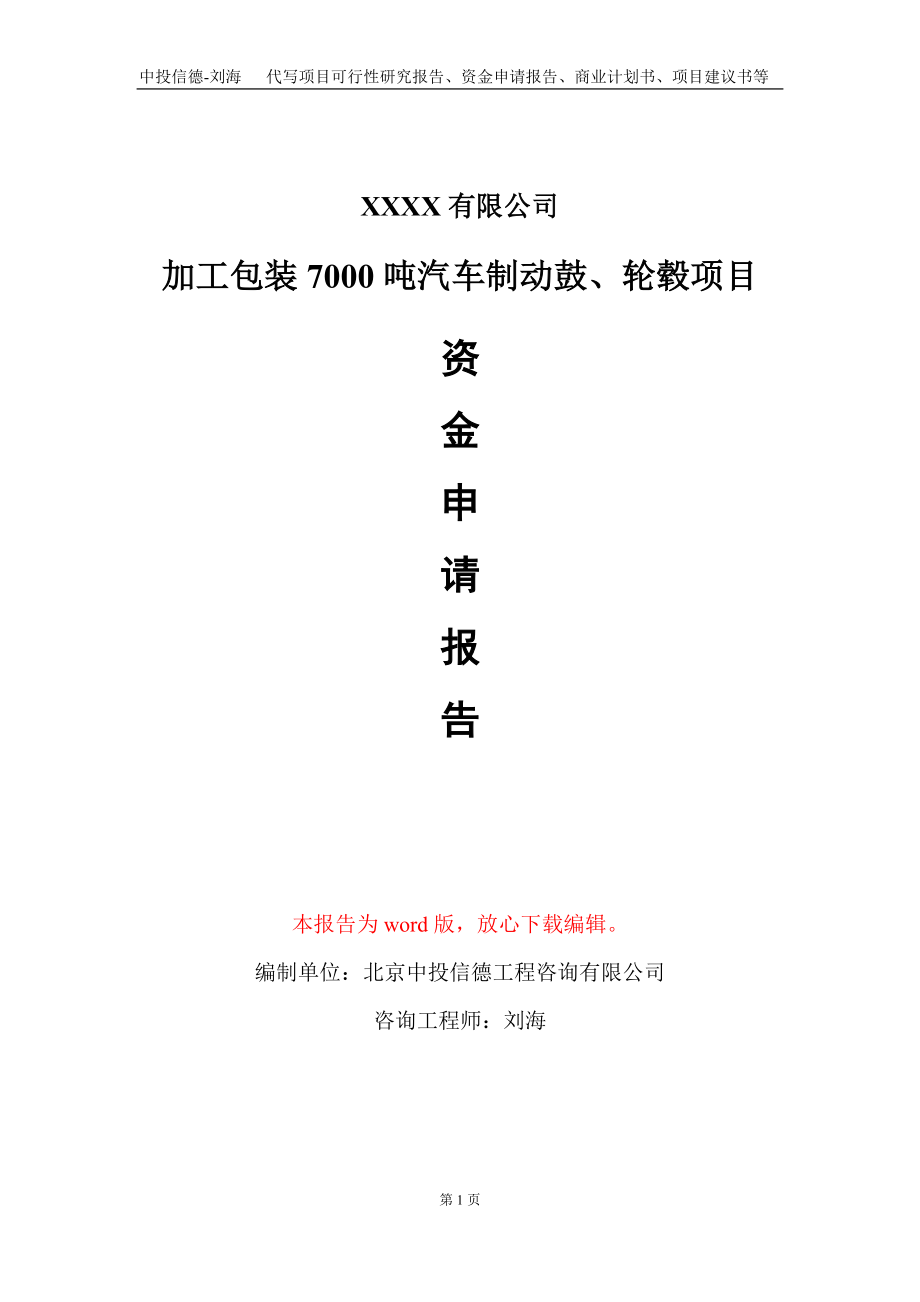 中投信德-刘海　代写项目可行性研究报告、资金申请报告、商业计划书、项目建议书等

XXXX 有限公司

加工包装 7000 吨汽车制动鼓、轮毂项目

资

金

申

请

报

告

本报告为 word 版，放心下载编辑。

编制单位：北京中投信德工程咨询有限公司

咨询工程师：刘海

第 1 页